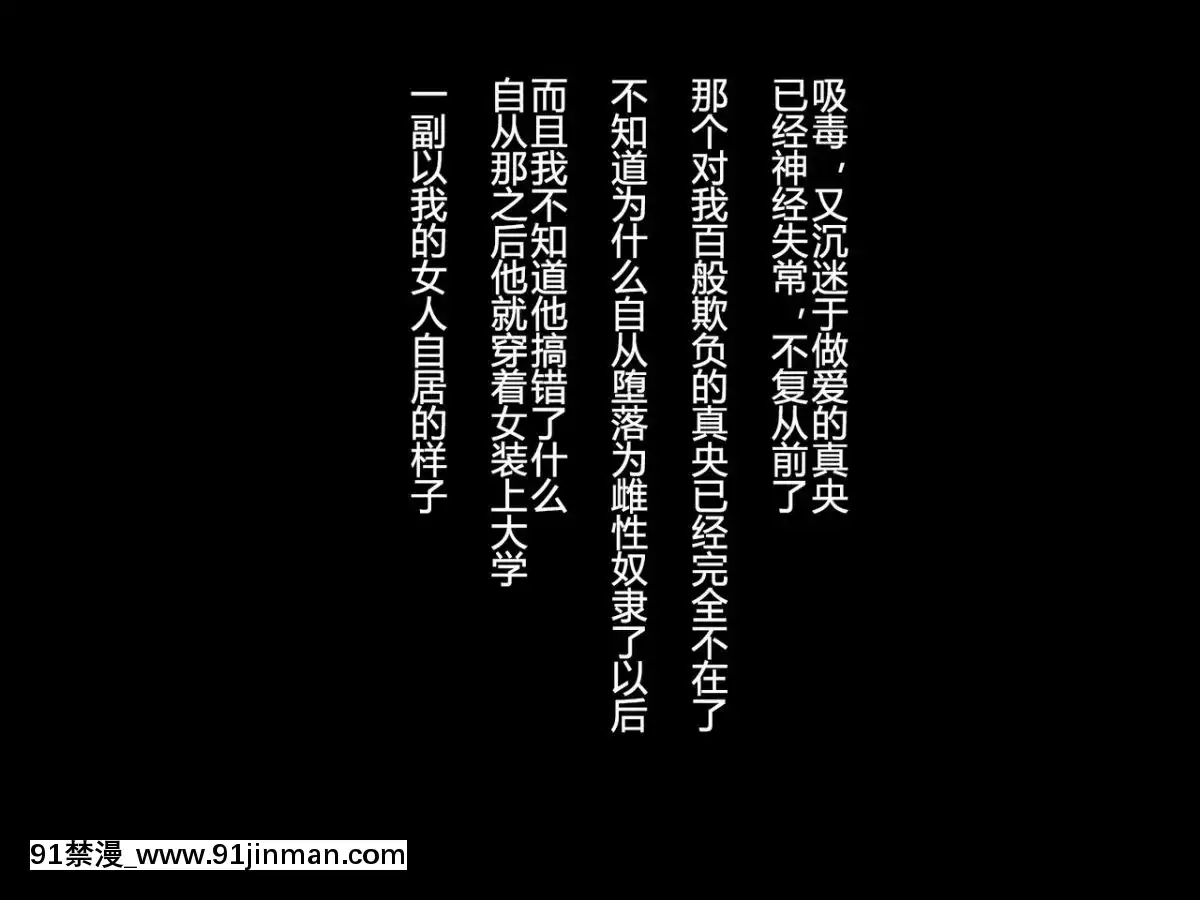 吸毒，又沉迷于做爱的真央
已经神经失常，不复从前了

那个对我百般欺负的真央已经完全不在了

不知道为什么自从堕落为雌性奴隶了以后

而且我不知道他搞错了什么
自从那之后他就穿着女装上大学

一副以我的女人自居的样子

91禁漫_www.91jinman.com